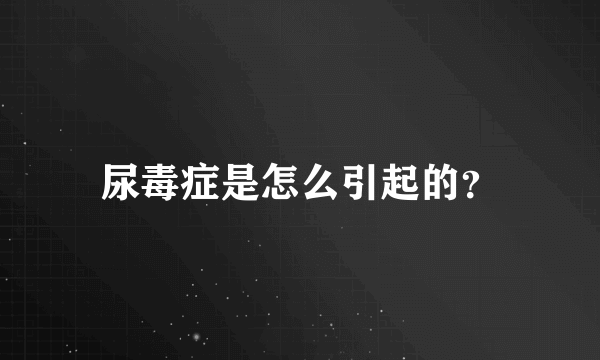 尿毒症是怎么引起的?